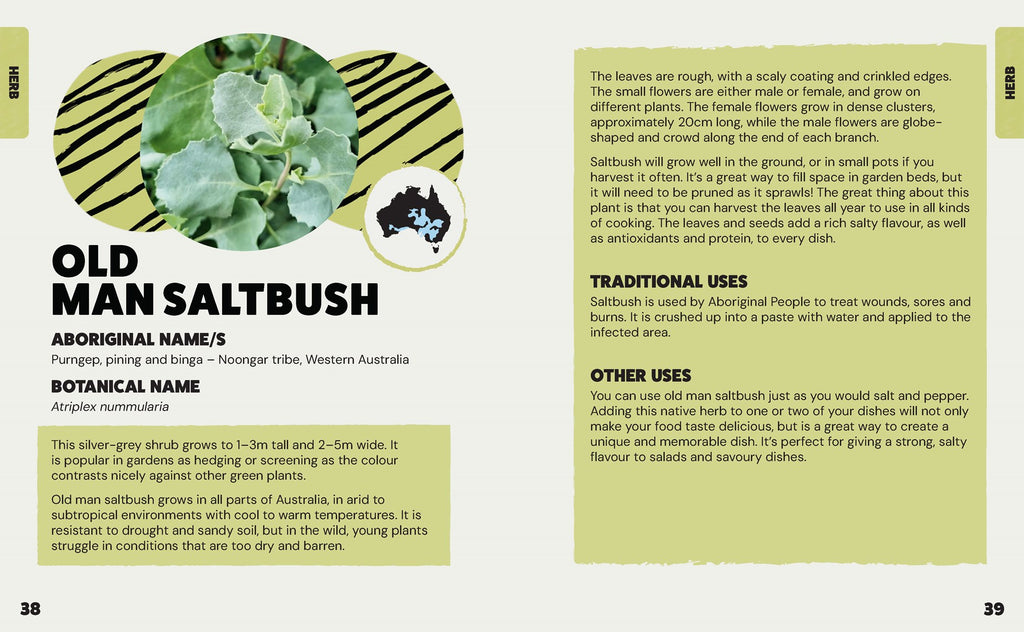 HERB

OLD MAN SALTBUSH

ABORIGINAL NAME/S

Purngep, pining and binga – Noongar tribe, Western Australia

BOTANICAL NAME

Atriplex nummularia

This silver-grey shrub grows to 1–3m tall and 2–5m wide. It is popular in gardens as hedging or screening as the colour contrasts nicely against other green plants.

Old man saltbush grows in all parts of Australia, in arid to subtropical environments with cool to warm temperatures. It is resistant to drought and sandy soil, but in the wild, young plants struggle in conditions that are too dry and barren.

38

HERB

The leaves are rough, with a scaly coating and crinkled edges. The small flowers are either male or female, and grow on different plants. The female flowers grow in dense clusters, approximately 20cm long, while the male flowers are globe-shaped and crowd along the end of each branch.

Saltbush will grow well in the ground, or in small pots if you harvest it often. It's a great way to fill space in garden beds, but it will need to be pruned as it sprawls! The great thing about this plant is that you can harvest the leaves all year to use in all kinds of cooking. The leaves and seeds add a rich salty flavour, as well as antioxidants and protein, to every dish.

TRADITIONAL USES

Saltbush is used by Aboriginal People to treat wounds, sores and burns. It is crushed up into a paste with water and applied to the infected area.

OTHER USES

You can use old man saltbush just as you would salt and pepper. Adding this native herb to one or two of your dishes will not only make your food taste delicious, but is a great way to create a unique and memorable dish. It's perfect for giving a strong, salty flavour to salads and savoury dishes.

39